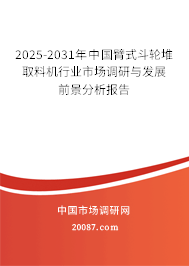 2025-2031年中国臂式斗轮堆取料机行业市场调研与发展前景分析报告

中国市场调研网

20087.com